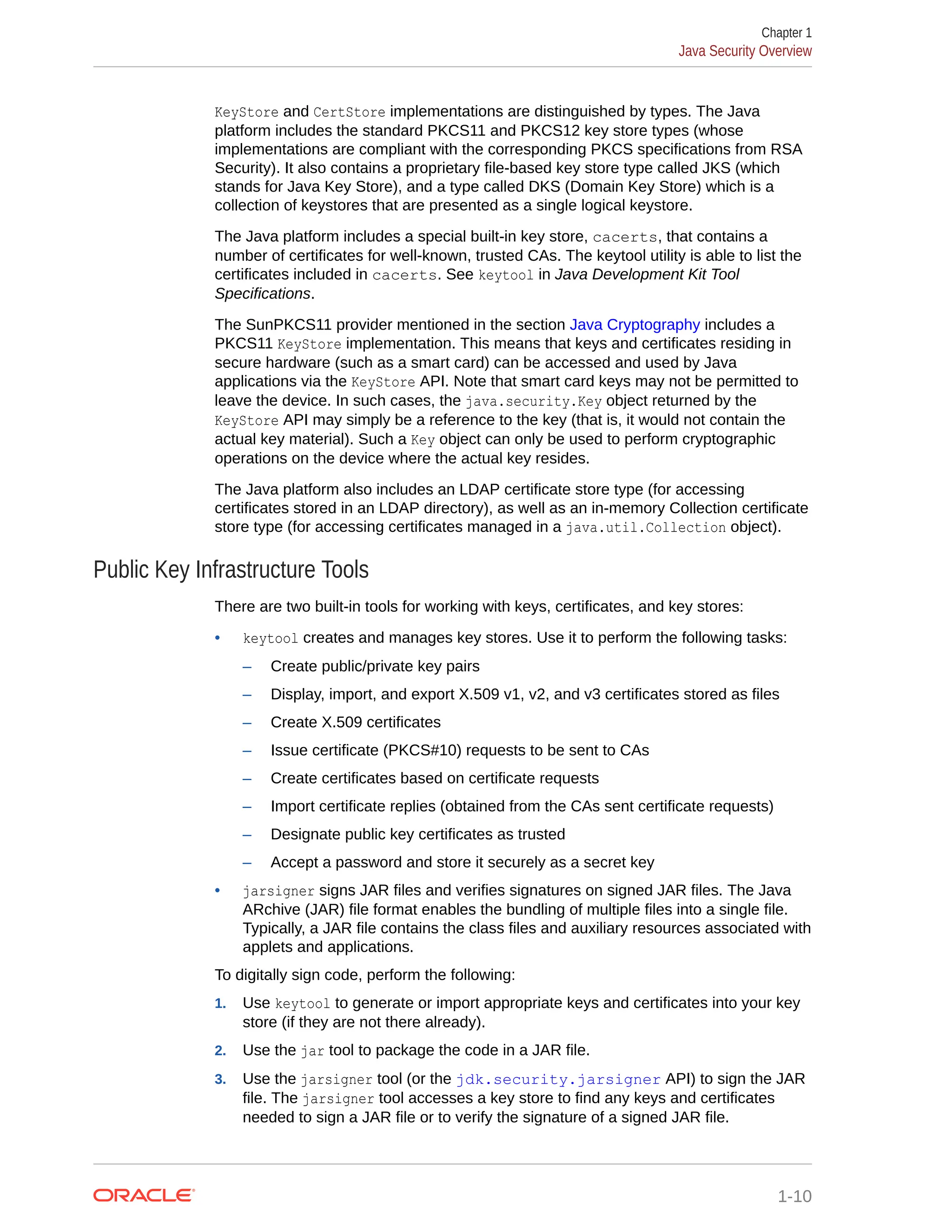 Chapter 1
Java Security Overview

KeyStore and CertStore implementations are distinguished by types. The Java platform includes the standard PKCS11 and PKCS12 key store types (whose implementations are compliant with the corresponding PKCS specifications from RSA Security). It also contains a proprietary file-based key store type called JKS (which stands for Java Key Store), and a type called DKS (Domain Key Store) which is a collection of keystores that are presented as a single logical keystore.

The Java platform includes a special built-in key store, cacerts, that contains a number of certificates for well-known, trusted CAs. The keytool utility is able to list the certificates included in cacerts. See keytool in Java Development Kit Tool Specifications.

The SunPKCS11 provider mentioned in the section Java Cryptography includes a PKCS11 KeyStore implementation. This means that keys and certificates residing in secure hardware (such as a smart card) can be accessed and used by Java applications via the KeyStore API. Note that smart card keys may not be permitted to leave the device. In such cases, the java.security.Key object returned by the KeyStore API may simply be a reference to the key (that is, it would not contain the actual key material). Such a Key object can only be used to perform cryptographic operations on the device where the actual key resides.

The Java platform also includes an LDAP certificate store type (for accessing certificates stored in an LDAP directory), as well as an in-memory Collection certificate store type (for accessing certificates managed in a java.util.Collection object).

Public Key Infrastructure Tools

There are two built-in tools for working with keys, certificates, and key stores:

• keytool creates and manages key stores. Use it to perform the following tasks:
– Create public/private key pairs
– Display, import, and export X.509 v1, v2, and v3 certificates stored as files
– Create X.509 certificates
– Issue certificate (PKCS#10) requests to be sent to CAs
– Create certificates based on certificate requests
– Import certificate replies (obtained from the CAs sent certificate requests)
– Designate public key certificates as trusted
– Accept a password and store it securely as a secret key
• jarsigner signs JAR files and verifies signatures on signed JAR files. The Java ARchive (JAR) file format enables the bundling of multiple files into a single file. Typically, a JAR file contains the class files and auxiliary resources associated with applets and applications.

To digitally sign code, perform the following:

1. Use keytool to generate or import appropriate keys and certificates into your key store (if they are not there already).
2. Use the jar tool to package the code in a JAR file.
3. Use the jarsigner tool (or the jdk.security.jarsigner API) to sign the JAR file. The jarsigner tool accesses a key store to find any keys and certificates needed to sign a JAR file or to verify the signature of a signed JAR file.

ORACLE
1-10